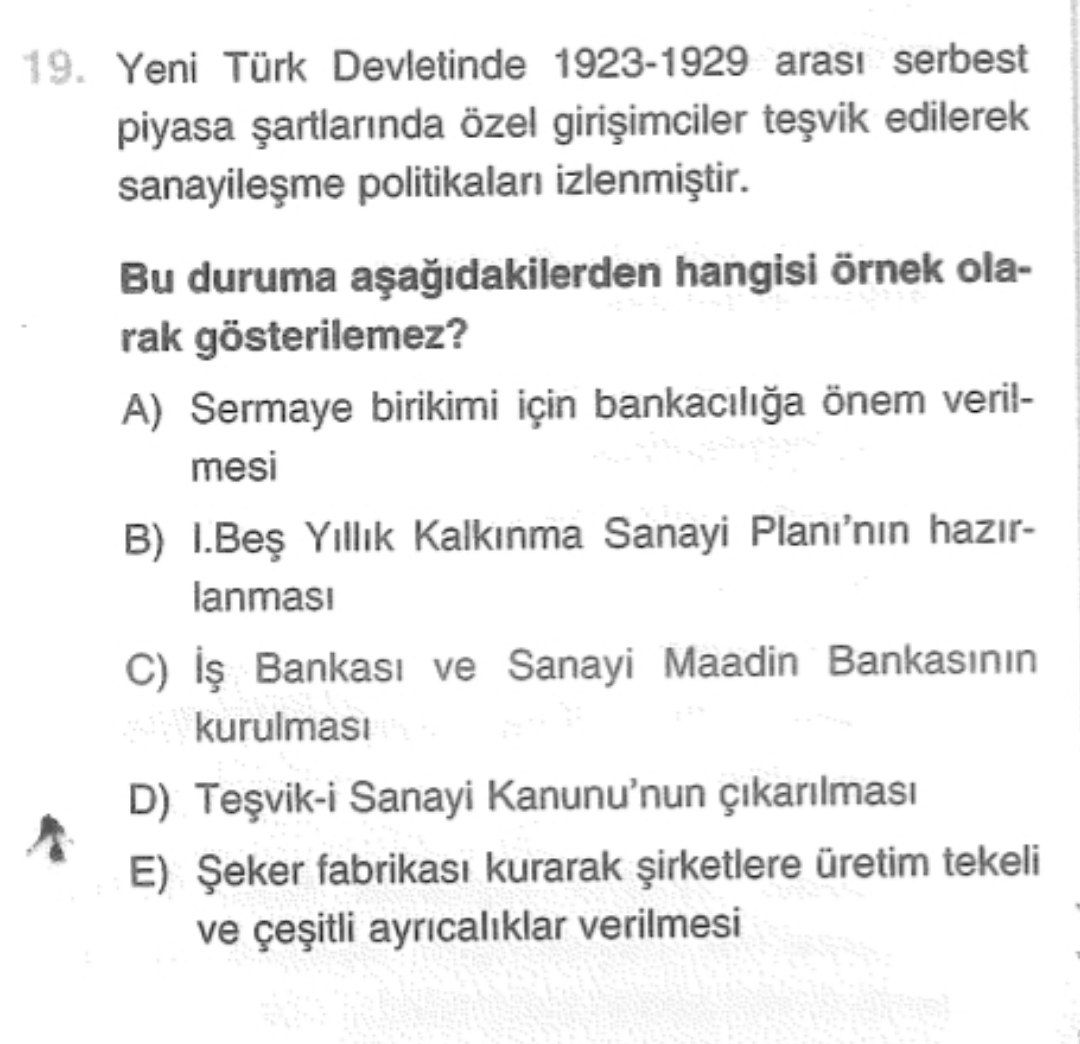 19. Yeni Türk Devletinde 1923-1929 arası serbest piyasa şartlarında özel girişimciler teşvik edilerek sanayileşme politikaları izlenmiştir.

Bu duruma aşağıdakilerden hangisi örnek olarak gösterilemez?

A) Sermaye birikimi için bankacılığa önem verilmesi

B) I.Beş Yıllık Kalkınma Sanayi Planı'nın hazırlanması

C) İş Bankası ve Sanayi Maadin Bankasının kurulması

D) Teşvik-i Sanayi Kanunu'nun çıkarılması

E) Şeker fabrikası kurarak şirketlere üretim tekeli ve çeşitli ayrıcalıklar verilmesi